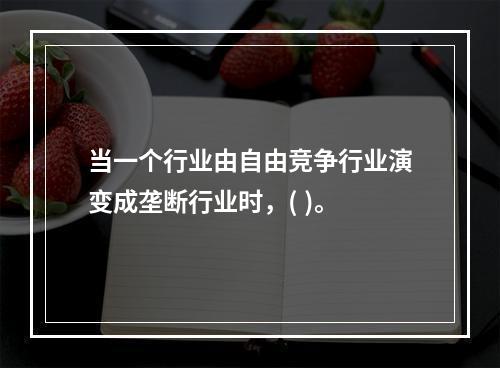 当一个行业由自由竞争行业演变成垄断行业时，( )。